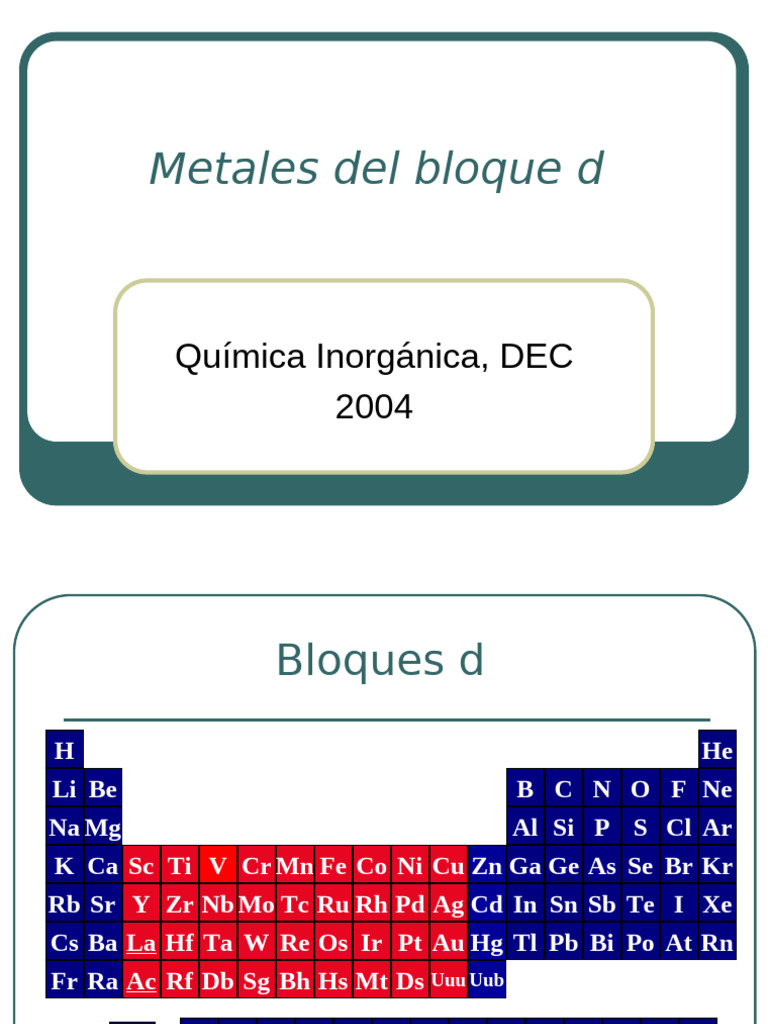 Metales del bloque d

Química Inorgánica, DEC 2004

Bloques d

| H | | | | | | | | | | | | | | | | | He |
|---|---|---|---|---|---|---|---|---|---|---|---|---|---|---|---|---|---|
| Li | Be | | | | | | | | | | | B | C | N | O | F | Ne |
| Na | Mg | | | | | | | | | | | Al | Si | P | S | Cl | Ar |
| K | Ca | Sc | Ti | V | Cr | Mn | Fe | Co | Ni | Cu | Zn | Ga | Ge | As | Se | Br | Kr |
| Rb | Sr | Y | Zr | Nb | Mo | Tc | Ru | Rh | Pd | Ag | Cd | In | Sn | Sb | Te | I | Xe |
| Cs | Ba | La | Hf | Ta | W | Re | Os | Ir | Pt | Au | Hg | Tl | Pb | Bi | Po | At | Rn |
| Fr | Ra | Ac | Rf | Db | Sg | Bh | Hs | Mt | Ds | Uuu | Uub | | | | | | |